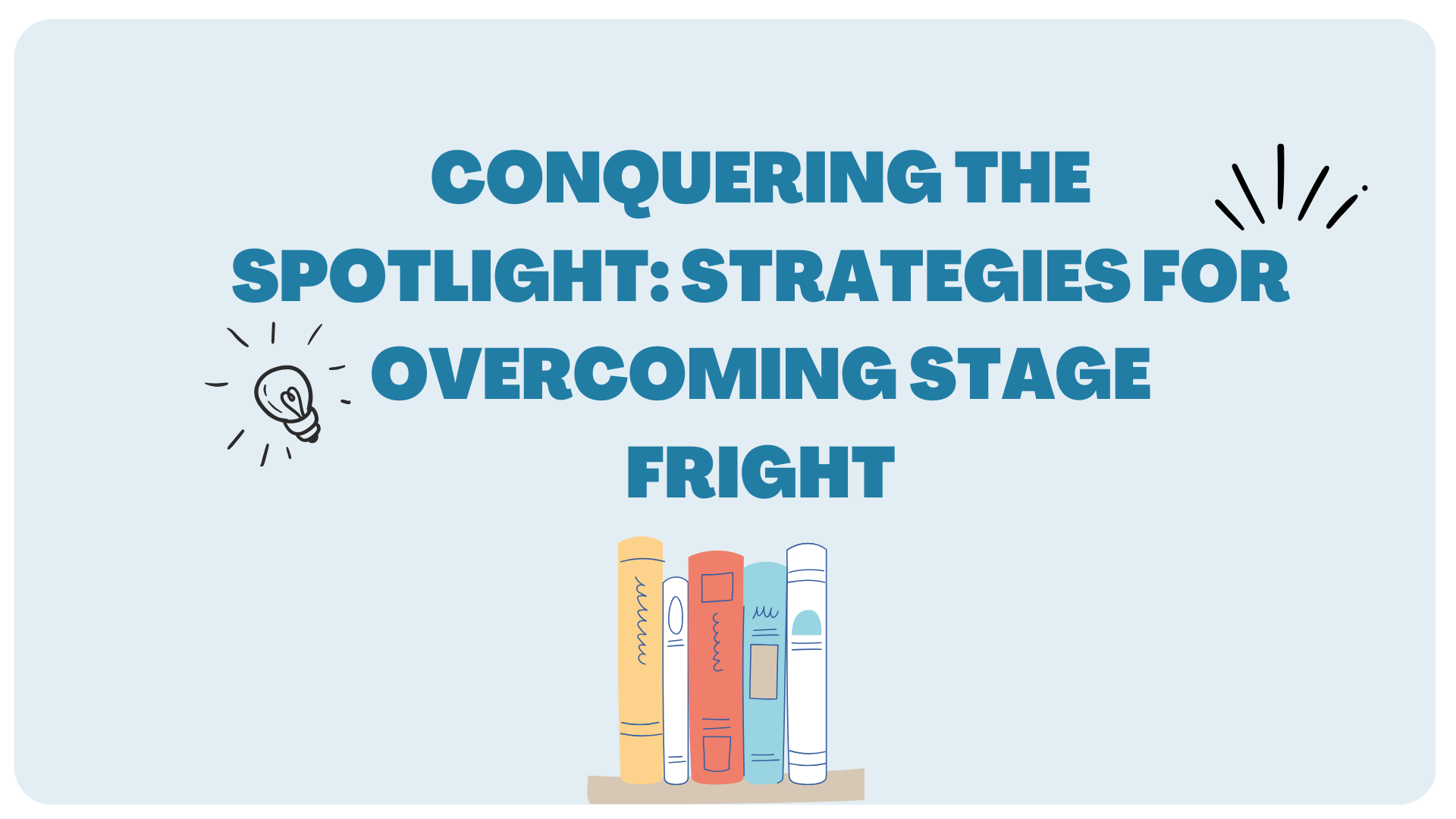 CONQUERING THE SPOTLIGHT: STRATEGIES FOR OVERCOMING STAGE FRIGHT